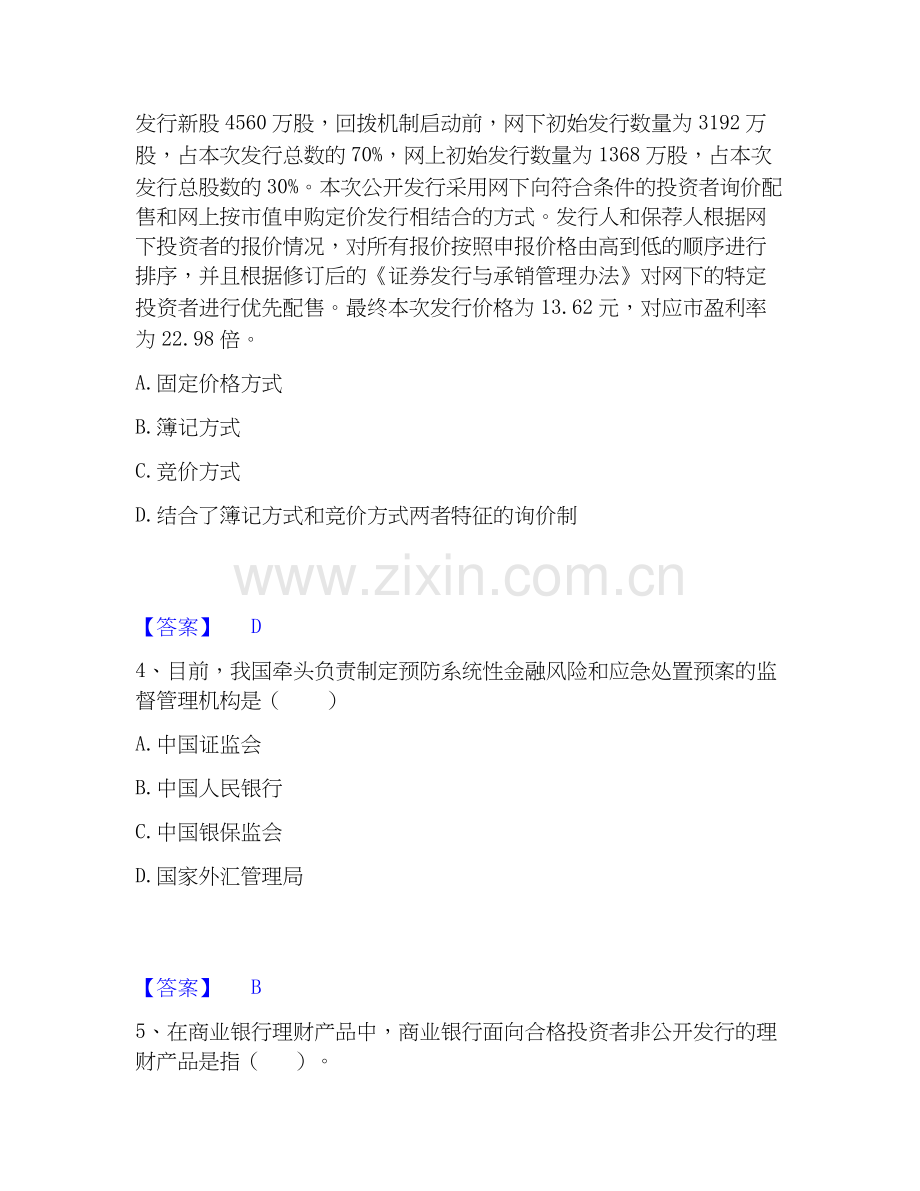 发行新股 4560 万股，回拨机制启动前，网下初始发行数量为 3192 万股，占本次发行总数的 70%，网上初始发行数量为 1368 万股，占本次发行总股数的 30%。本次公开发行采用网下向符合条件的投资者询价配售和网上按市值申购定价发行相结合的方式。发行人和保荐人根据网下投资者的报价情况，对所有报价按照申报价格由高到低的顺序进行排序，并且根据修订后的《证券发行与承销管理办法》对网下的特定投资者进行优先配售。最终本次发行价格为 13.62 元，对应市盈利率为 22.98 倍。

A. 固定价格方式

B. 簿记方式

C. 竞价方式

D. 结合了簿记方式和竞价方式两者特征的询价制

www.zixin.com.cn

【答案】 D

4、目前，我国牵头负责制定预防系统性金融风险和应急处置预案的监督管理机构是（　　）

A. 中国证监会

B. 中国人民银行

C. 中国银保监会

D. 国家外汇管理局

【答案】 B

5、在商业银行理财产品中，商业银行面向合格投资者非公开发行的理财产品是指（　　）。